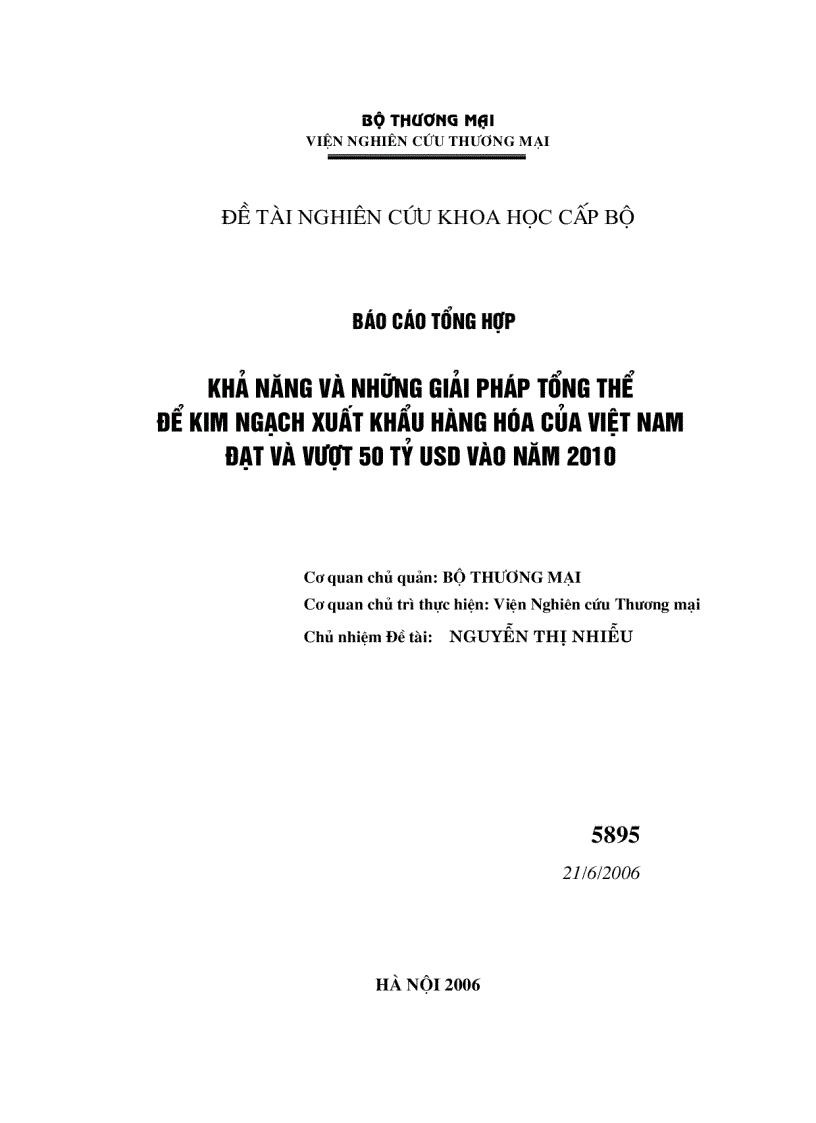 BỘ THƯƠNG MẠI
VIỆN NGHIÊN CỨU THƯƠNG MẠI

ĐỀ TÀI NGHIÊN CỨU KHOA HỌC CẤP BỘ

BÁO CÁO TỔNG HỢP

KHẢ NĂNG VÀ NHỮNG GIẢI PHÁP TỔNG THỂ ĐỂ KIM NGẠCH XUẤT KHẨU HÀNG HÓA CỦA VIỆT NAM ĐẠT VÀ VƯỢT 50 TỶ USD VÀO NĂM 2010

Cơ quan chủ quản: BỘ THƯƠNG MẠI
Cơ quan chủ trì thực hiện: Viện Nghiên cứu Thương mại
Chủ nhiệm Đề tài: NGUYỄN THỊ NHIỄU

5895
21/6/2006

HÀ NỘI 2006